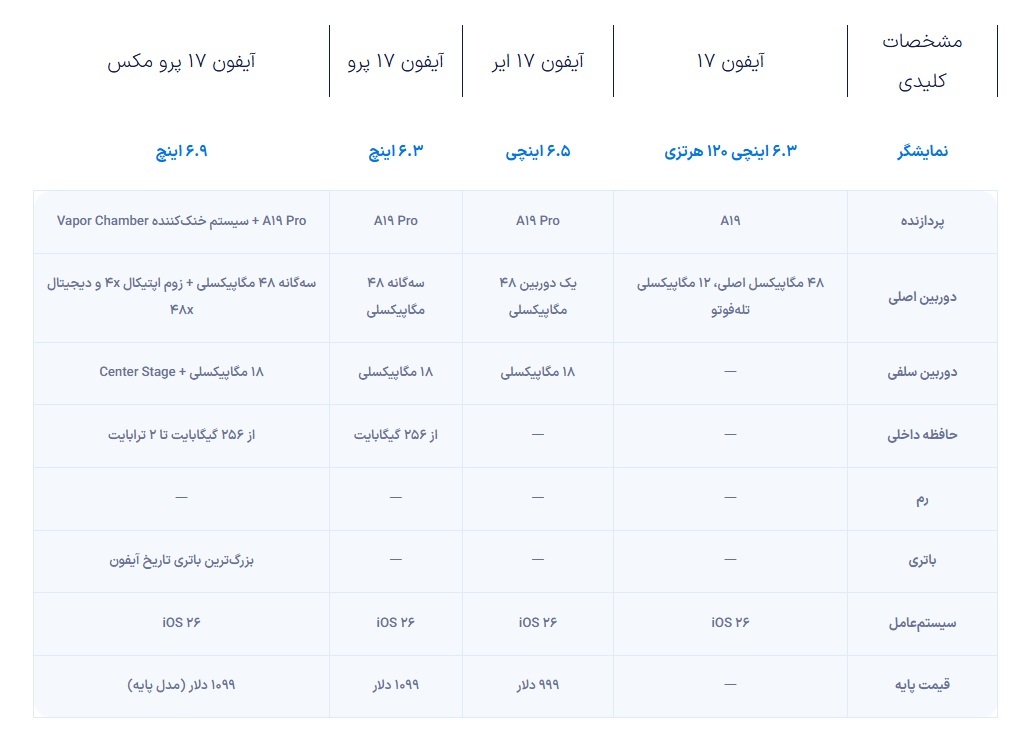 | مشخصات کلیدی | آیفون ۱۷ | آیفون ۱۷ ایر | آیفون ۱۷ پرو | آیفون ۱۷ پرو مکس |
|---|---|---|---|---|
| نمایشگر | ۶.۳ اینچی ۱۲۰ هرتزی | ۶.۵ اینچی | ۶.۳ اینچ | ۶.۹ اینچ |
| پردازنده | A۱۹ | A۱۹ Pro | A۱۹ Pro | A۱۹ Pro + سیستم خنک‌کننده Vapor Chamber |
| دوربین اصلی | ۴۸ مگاپیکسل اصلی، ۱۲ مگاپیکسلی تله‌فوتو | یک دوربین ۴۸ مگاپیکسلی | سه‌گانه ۴۸ مگاپیکسلی | سه‌گانه ۴۸ مگاپیکسلی + زوم اپتیکال ۴x و دیجیتال ۴۸x |
| دوربین سلفی | — | ۱۸ مگاپیکسلی | ۱۸ مگاپیکسلی | ۱۸ مگاپیکسلی + Center Stage |
| حافظه داخلی | — | — | از ۲۵۶ گیگابایت | از ۲۵۶ گیگابایت تا ۲ ترابایت |
| رم | — | — | — | — |
| باتری | — | — | — | بزرگ‌ترین باتری تاریخ آیفون |
| سیستم‌عامل | iOS ۲۶ | iOS ۲۶ | iOS ۲۶ | iOS ۲۶ |
| قیمت پایه | — | ۹۹۹ دلار | ۱۰۹۹ دلار | ۱۰۹۹ دلار (مدل پایه) |